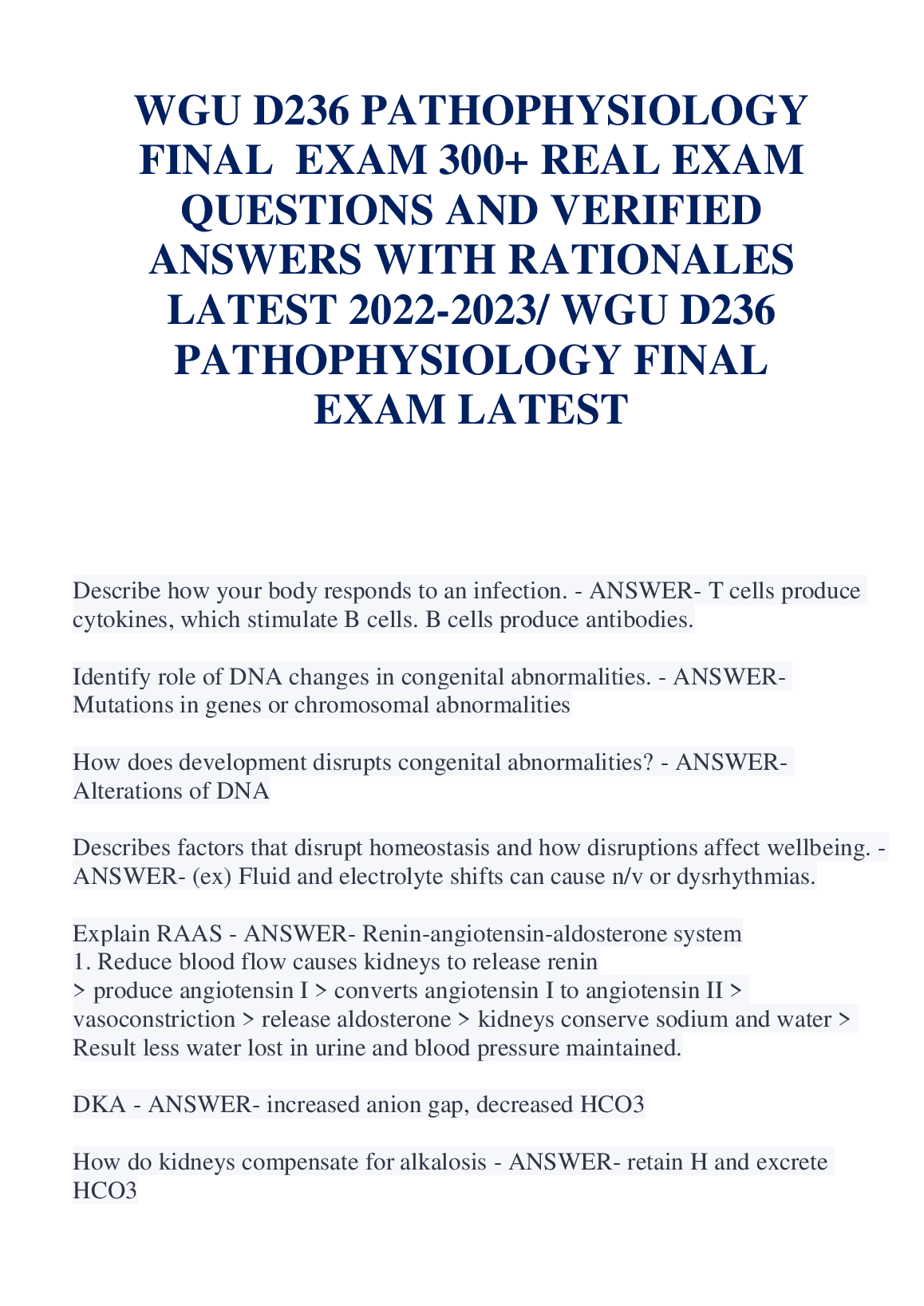 WGU D236 PATHOPHYSIOLOGY FINAL EXAM 300+ REAL EXAM QUESTIONS AND VERIFIED ANSWERS WITH RATIONALES LATEST 2022-2023/ WGU D236 PATHOPHYSIOLOGY FINAL EXAM LATEST

Describe how your body responds to an infection. - ANSWER- T cells produce cytokines, which stimulate B cells. B cells produce antibodies.

Identify role of DNA changes in congenital abnormalities. - ANSWER- Mutations in genes or chromosomal abnormalities

How does development disrupts congenital abnormalities? - ANSWER- Alterations of DNA

Describes factors that disrupt homeostasis and how disruptions affect wellbeing. - ANSWER- (ex) Fluid and electrolyte shifts can cause n/v or dysrhythmias.

Explain RAAS - ANSWER- Renin-angiotensin-aldosterone system
1. Reduce blood flow causes kidneys to release renin
> produce angiotensin I > converts angiotensin I to angiotensin II > vasoconstriction > release aldosterone > kidneys conserve sodium and water > Result less water lost in urine and blood pressure maintained.

DKA - ANSWER- increased anion gap, decreased HCO3

How do kidneys compensate for alkalosis - ANSWER- retain H and excrete HCO3